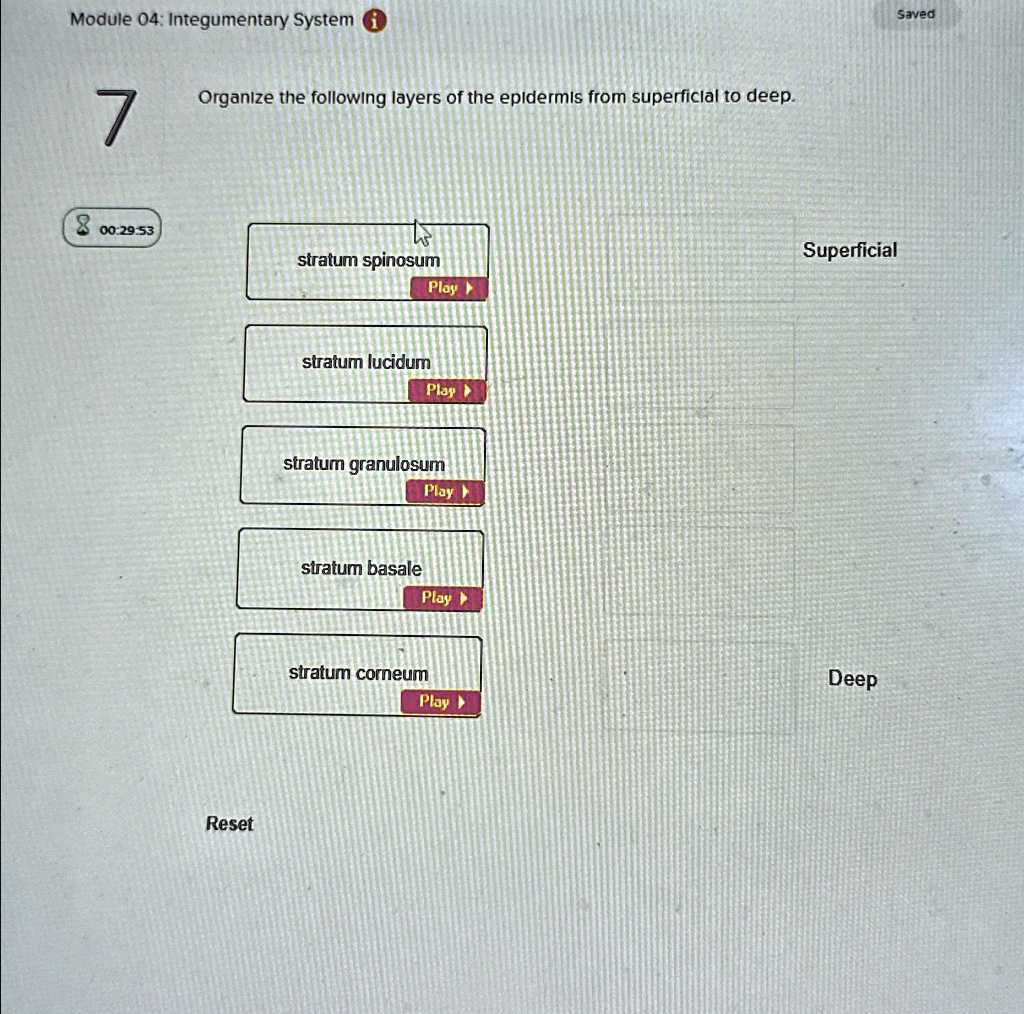 Module 04: Integumentary System

Saved

7

Organize the following layers of the epidermis from superficial to deep.

00:29:53

stratum spinosum
Play

stratum lucidum
Play

stratum granulosum
Play

stratum basale
Play

stratum corneum
Play

Superficial

Deep

Reset